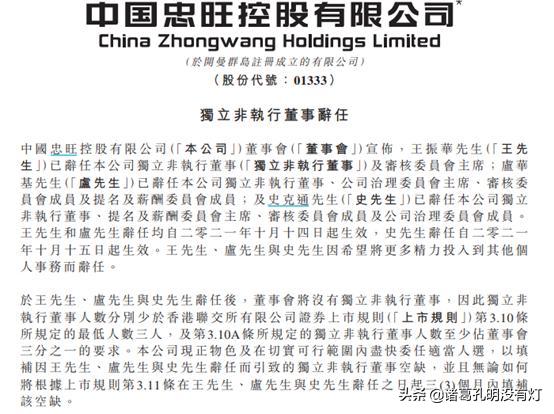 中国忠旺控股有限公司*
China Zhongwang Holdings Limited
(於開曼群島註冊成立的有限公司)
(股份代號：01333)

獨立非執行董事辭任

中國忠旺控股有限公司(「本公司」)董事會(「董事會」)宣佈，王振華先生(「王先生」)已辭任本公司獨立非執行董事(「獨立非執行董事」)及審核委員會主席；盧華基先生(「盧先生」)已辭任本公司獨立非執行董事、公司治理委員會主席、審核委員會成員及提名及薪酬委員會成員；及史克通先生(「史先生」)已辭任本公司獨立非執行董事、提名及薪酬委員會主席、審核委員會成員及公司治理委員會成員。王先生和盧先生辭任均自二零二一年十月十四日起生效，史先生辭任自二零二一年十月十五日起生效。王先生、盧先生與史先生因希望將更多精力投入到其他個人事務而辭任。

於王先生、盧先生與史先生辭任後，董事會將沒有獨立非執行董事，因此獨立非執行董事人數分別少於香港聯交所有限公司證券上市規則(「上市規則」)第3.10條所規定的最低人數三人，及第3.10A條所規定的獨立非執行董事人數至少佔董事會三分之一的要求。本公司現正物色及在切實可行範圍內盡快委任適當人選，以填補因王先生、盧先生與史先生辭任而引致的獨立非執行董事空缺，並且無論如何將根據上市規則第3.11條在王先生、盧先生與史先生辭任之日起三(3)個月內填補該空缺。

头条 @诸葛孔明没有灯